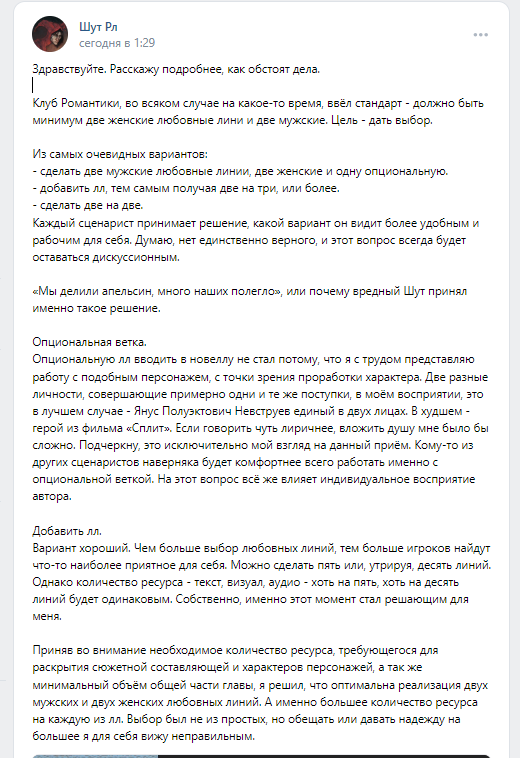 Шут Рл
сегодня в 1:29

Здравствуйте. Расскажу подробнее, как обстоят дела.

Клуб Романтики, во всяком случае на какое-то время, ввёл стандарт - должно быть минимум две женские любовные лини и две мужские. Цель - дать выбор.

Из самых очевидных вариантов:
- сделать две мужские любовные линии, две женские и одну опциональную.
- добавить лл, тем самым получая две на три, или более.
- сделать две на две.
Каждый сценарист принимает решение, какой вариант он видит более удобным и рабочим для себя. Думаю, нет единственно верного, и этот вопрос всегда будет оставаться дискуссионным.

«Мы делили апельсин, много наших полегло», или почему вредный Шут принял именно такое решение.

Опциональная ветка.
Опциональную лл вводить в новеллу не стал потому, что я с трудом представляю работу с подобным персонажем, с точки зрения проработки характера. Две разные личности, совершающие примерно одни и те же поступки, в моём восприятии, это в лучшем случае - Янус Полуэктович Невструев единый в двух лицах. В худшем - герой из фильма «Сплит». Если говорить чуть лиричнее, вложить душу мне было бы сложно. Подчеркну, это исключительно мой взгляд на данный приём. Кому-то из других сценаристов наверняка будет комфортнее всего работать именно с опциональной веткой. На этот вопрос всё же влияет индивидуальное восприятие автора.

Добавить лл.
Вариант хороший. Чем больше выбор любовных линий, тем больше игроков найдут что-то наиболее приятное для себя. Можно сделать пять или, утрируя, десять линий. Однако количество ресурса - текст, визуал, аудио - хоть на пять, хоть на десять линий будет одинаковым. Собственно, именно этот момент стал решающим для меня.

Приняв во внимание необходимое количество ресурса, требующегося для раскрытия сюжетной составляющей и характеров персонажей, а так же минимальный объём общей части главы, я решил, что оптимальна реализация двух мужских и двух женских любовных линий. А именно большее количество ресурса на каждую из лл. Выбор был не из простых, но обещать или давать надежду на большее я для себя вижу неправильным.